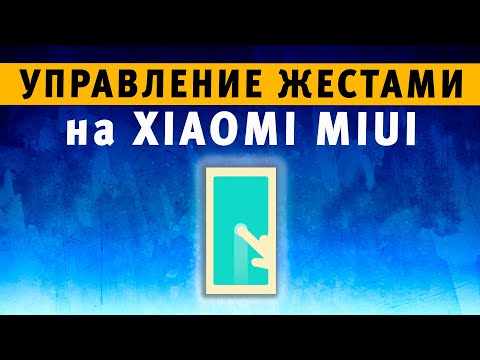 УПРАВЛЕНИЕ ЖЕСТАМИ
на XIAOMI MIUI